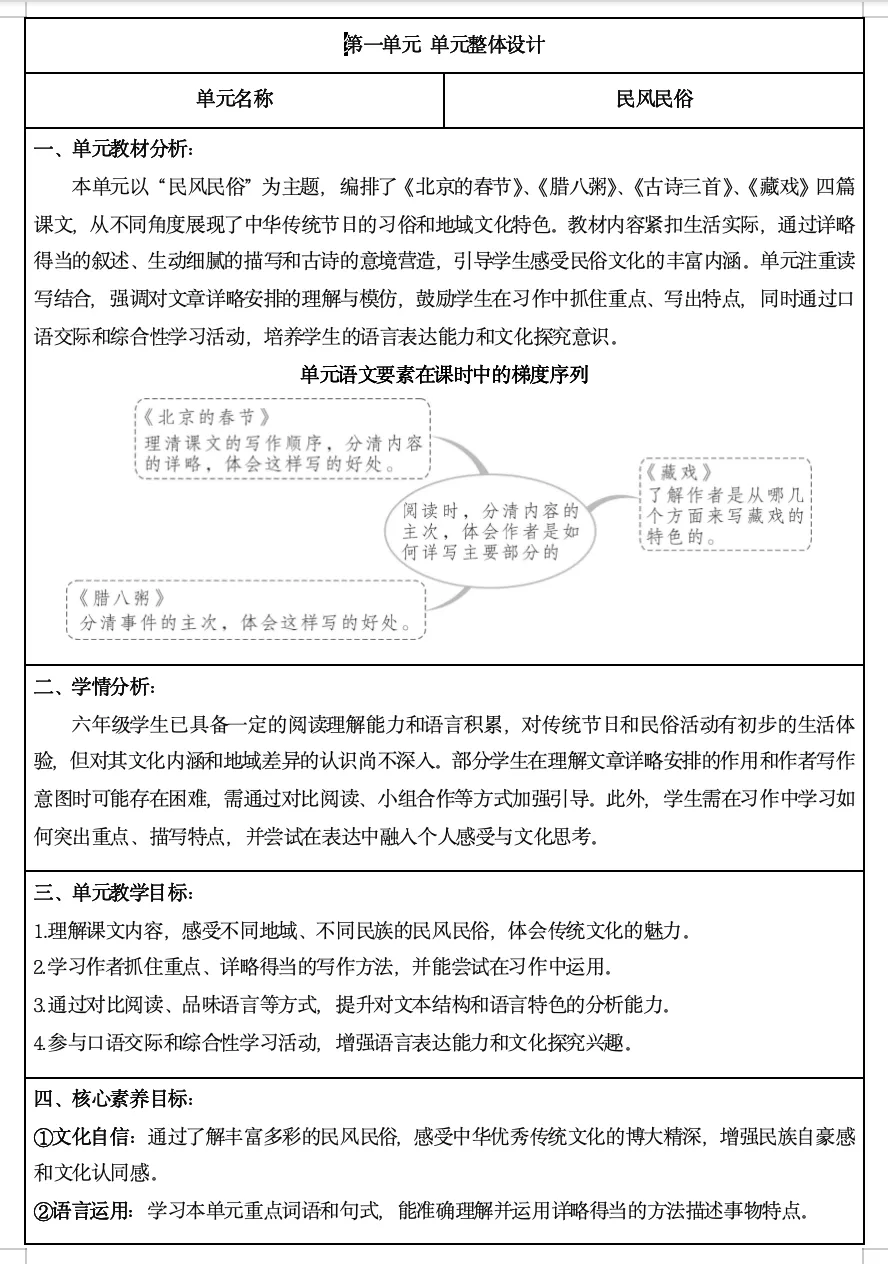 第一单元 单元整体设计

| 单元名称 | 民风民俗 |
|---|---|

一、单元教材分析：

本单元以“民风民俗”为主题，编排了《北京的春节》、《腊八粥》、《古诗三首》、《藏戏》四篇课文，从不同角度展现了中华传统节日的习俗和地域文化特色。教材内容紧扣生活实际，通过详略得当的叙述、生动细腻的描写和古诗的意境营造，引导学生感受民俗文化的丰富内涵。单元注重读写结合，强调对文章详略安排的理解与模仿，鼓励学生在习作中抓住重点、写出特点，同时通过口语交际和综合性学习活动，培养学生的语言表达能力和文化探究意识。

单元语文要素在课时中的梯度序列

《北京的春节》
理清课文的写作顺序，分清内容的详略，体会这样写的好处。

阅读时，分清内容的主次，体会作者是如何详写主要部分的

《藏戏》
了解作者是从哪几个方面来写藏戏的特色的。

《腊八粥》
分清事件的主次，体会这样写的好处。

二、学情分析：

六年级学生已具备一定的阅读理解能力和语言积累，对传统节日和民俗活动有初步的生活体验，但对其文化内涵和地域差异的认识尚不深入。部分学生在理解文章详略安排的作用和作者写作意图时可能存在困难，需通过对比阅读、小组合作等方式加强引导。此外，学生需在习作中学习如何突出重点、描写特点，并尝试在表达中融入个人感受与文化思考。

三、单元教学目标：

1.理解课文内容，感受不同地域、不同民族的民风民俗，体会传统文化的魅力。

2.学习作者抓住重点、详略得当的写作方法，并能尝试在习作中运用。

3.通过对比阅读、品味语言等方式，提升对文本结构和语言特色的分析能力。

4.参与口语交际和综合性学习活动，增强语言表达能力和文化探究兴趣。

四、核心素养目标：

①文化自信：通过了解丰富多彩的民风民俗，感受中华优秀传统文化的博大精深，增强民族自豪感和文化认同感。

②语言运用：学习本单元重点词语和句式，能准确理解并运用详略得当的方法描述事物特点。